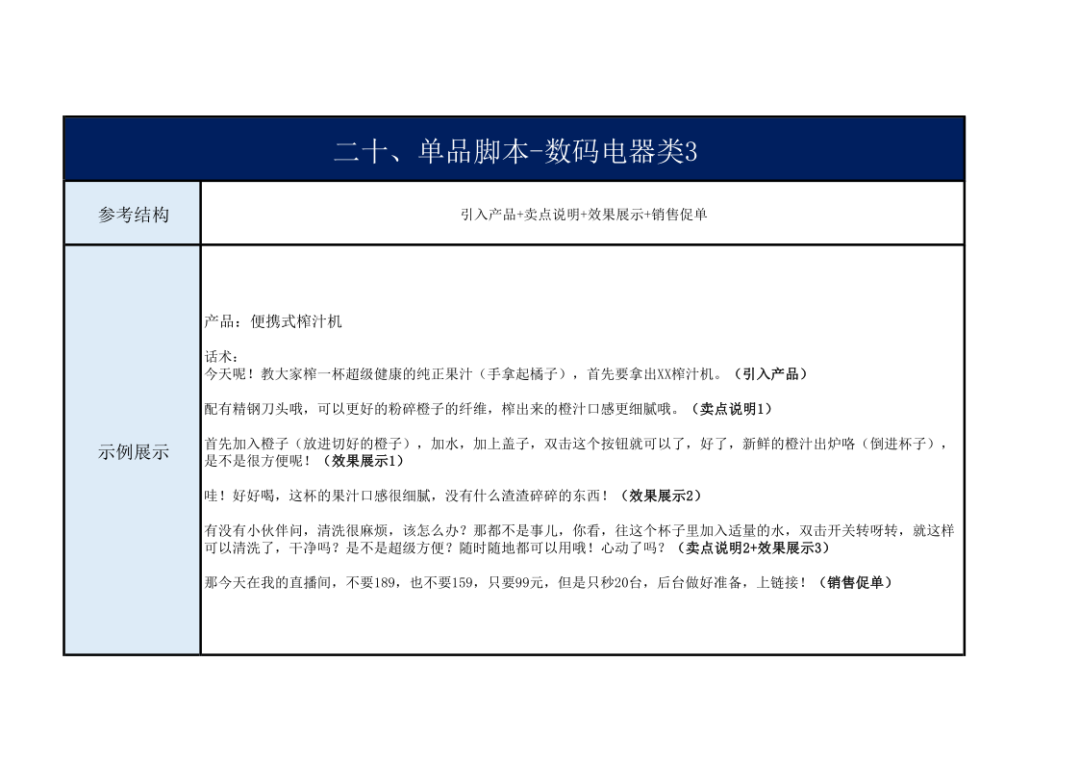 二十、单品脚本-数码电器类3

| 参考结构 | 引入产品+卖点说明+效果展示+销售促单 |
|---|---|
| 示例展示 | 产品：便携式榨汁机<br><br>话术：<br>今天呢！教大家榨一杯超级健康的纯正果汁（手拿起橘子），首先要拿出XX榨汁机。（引入产品）<br><br>配有精钢刀头哦，可以更好的粉碎橙子的纤维，榨出来的橙汁口感更细腻哦。（卖点说明1）<br><br>首先加入橙子（放进切好的橙子），加水，加上盖子，双击这个按钮就可以了，好了，新鲜的橙汁出炉咯（倒进杯子），是不是很方便呢！（效果展示1）<br><br>哇！好好喝，这杯的果汁口感很细腻，没有什么渣渣碎碎的东西！（效果展示2）<br><br>有没有小伙伴问，清洗很麻烦，该怎么办？那都不是事儿，你看，往这个杯子里加入适量的水，双击开关转呀转，就这样可以清洗了，干净吗？是不是超级方便？随时随地都可以用哦！心动了吗？（卖点说明2+效果展示3）<br><br>那今天在我的直播间，不要189，也不要159，只要99元，但是只秒20台，后台做好准备，上链接！（销售促单） |